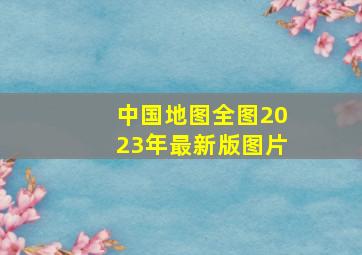 中国地图全图2023年最新版图片